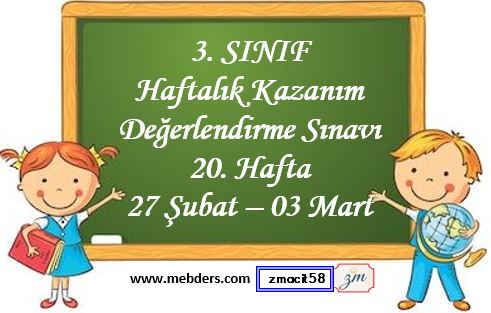 3. SINIF
Haftalık Kazanım
Değerlendirme Sınavı
20. Hafta
27 Şubat – 03 Mart

www.mebders.com zmacit58 zm